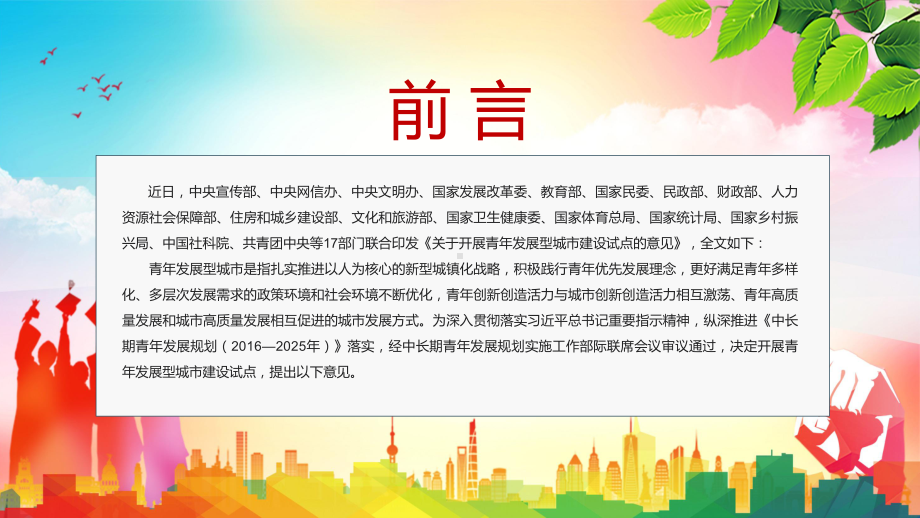 前言

近日，中央宣传部、中央网信办、中央文明办、国家发展改革委、教育部、国家民委、民政部、财政部、人力资源社会保障部、住房和城乡建设部、文化和旅游部、国家卫生健康委、国家体育总局、国家统计局、国家乡村振兴局、中国社科院、共青团中央等17部门联合印发《关于开展青年发展型城市建设试点的意见》，全文如下：

青年发展型城市是指扎实推进以人为核心的新型城镇化战略，积极践行青年优先发展理念，更好满足青年多样化、多层次发展需求的政策环境和社会环境不断优化，青年创新创造活力与城市创新创造活力相互激荡、青年高质量发展和城市高质量发展相互促进的城市发展方式。为深入贯彻落实习近平总书记重要指示精神，纵深推进《中长期青年发展规划（2016—2025年）》落实，经中长期青年发展规划实施工作部际联席会议审议通过，决定开展青年发展型城市建设试点，提出以下意见。